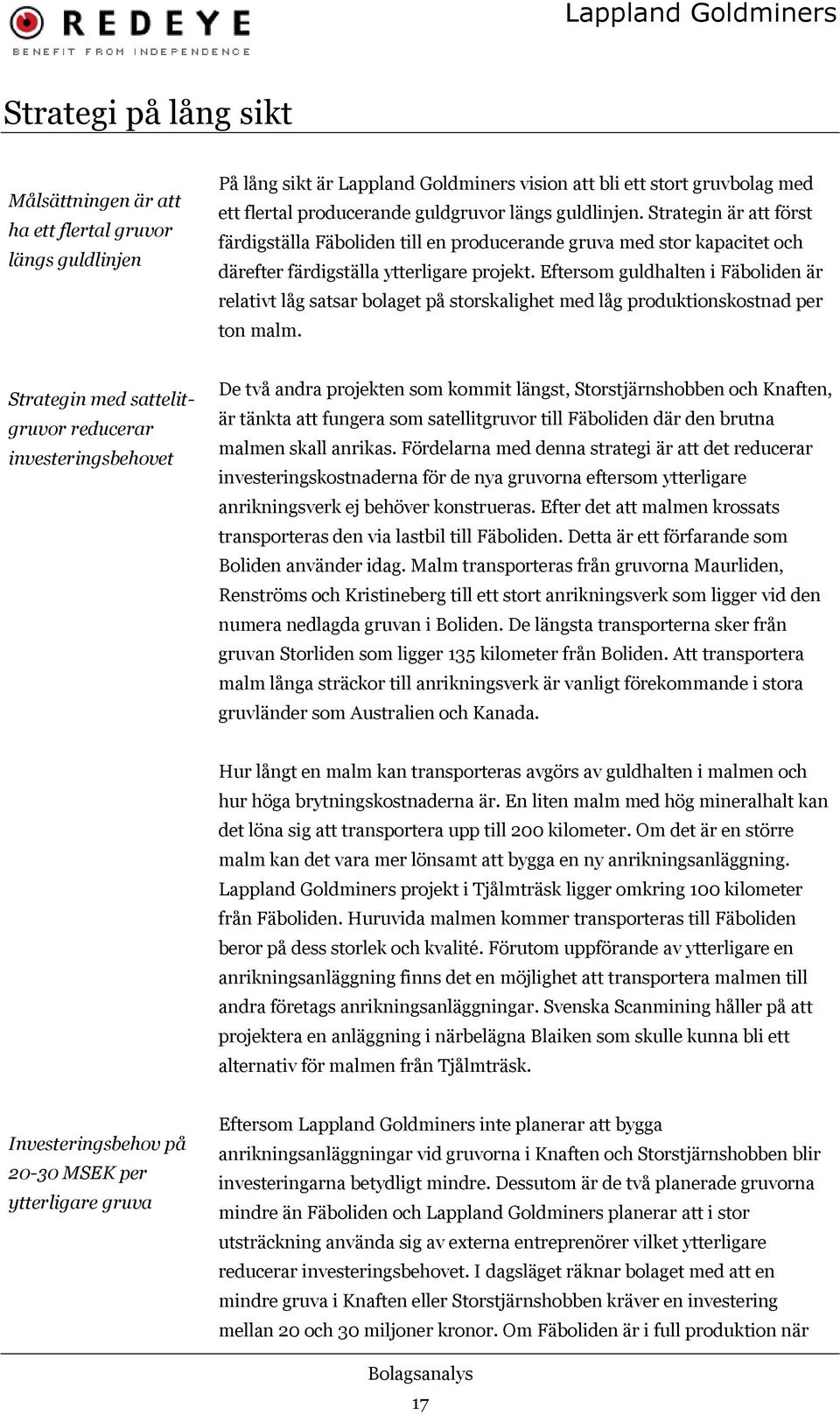 REDEYE
BENEFIT FROM INDEPENDENCE

Lappland Goldminers

Strategi på lång sikt

Målsättningen är att ha ett flertal gruvor längs guldlinjen

På lång sikt är Lappland Goldminers vision att bli ett stort gruvbolag med ett flertal producerande guldgruvor längs guldlinjen. Strategin är att först färdigställa Fäboliden till en producerande gruva med stor kapacitet och därefter färdigställa ytterligare projekt. Eftersom guldhalten i Fäboliden är relativt låg satsar bolaget på storskalighet med låg produktionskostnad per ton malm.

Strategin med sattelitgruvor reducerar investeringsbehovet

De två andra projekten som kommit längst, Storstjärnshobben och Knaften, är tänkta att fungera som satellitgruvor till Fäboliden där den brutna malmen skall anrikas. Fördelarna med denna strategi är att det reducerar investeringskostnaderna för de nya gruvorna eftersom ytterligare anrikningsverk ej behöver konstrueras. Efter det att malmen krossats transporteras den via lastbil till Fäboliden. Detta är ett förfarande som Boliden använder idag. Malm transporteras från gruvorna Maurliden, Renströms och Kristineberg till ett stort anrikningsverk som ligger vid den numera nedlagda gruvan i Boliden. De längsta transporterna sker från gruvan Storliden som ligger 135 kilometer från Boliden. Att transportera malm långa sträckor till anrikningsverk är vanligt förekommande i stora gruvländer som Australien och Kanada.

Hur långt en malm kan transporteras avgörs av guldhalten i malmen och hur höga brytningskostnaderna är. En liten malm med hög mineralhalt kan det löna sig att transportera upp till 200 kilometer. Om det är en större malm kan det vara mer lönsamt att bygga en ny anrikningsanläggning. Lappland Goldminers projekt i Tjålmträsk ligger omkring 100 kilometer från Fäboliden. Huruvida malmen kommer transporteras till Fäboliden beror på dess storlek och kvalité. Förutom uppförande av ytterligare en anrikningsanläggning finns det en möjlighet att transportera malmen till andra företags anrikningsanläggningar. Svenska Scanmining håller på att projektera en anläggning i närbelägna Blaiken som skulle kunna bli ett alternativ för malmen från Tjålmträsk.

Investeringsbehov på 20-30 MSEK per ytterligare gruva

Eftersom Lappland Goldminers inte planerar att bygga anrikningsanläggningar vid gruvorna i Knaften och Storstjärnshobben blir investeringarna betydligt mindre. Dessutom är de två planerade gruvorna mindre än Fäboliden och Lappland Goldminers planerar att i stor utsträckning använda sig av externa entreprenörer vilket ytterligare reducerar investeringsbehovet. I dagsläget räknar bolaget med att en mindre gruva i Knaften eller Storstjärnshobben kräver en investering mellan 20 och 30 miljoner kronor. Om Fäboliden är i full produktion när

Bolagsanalys
17